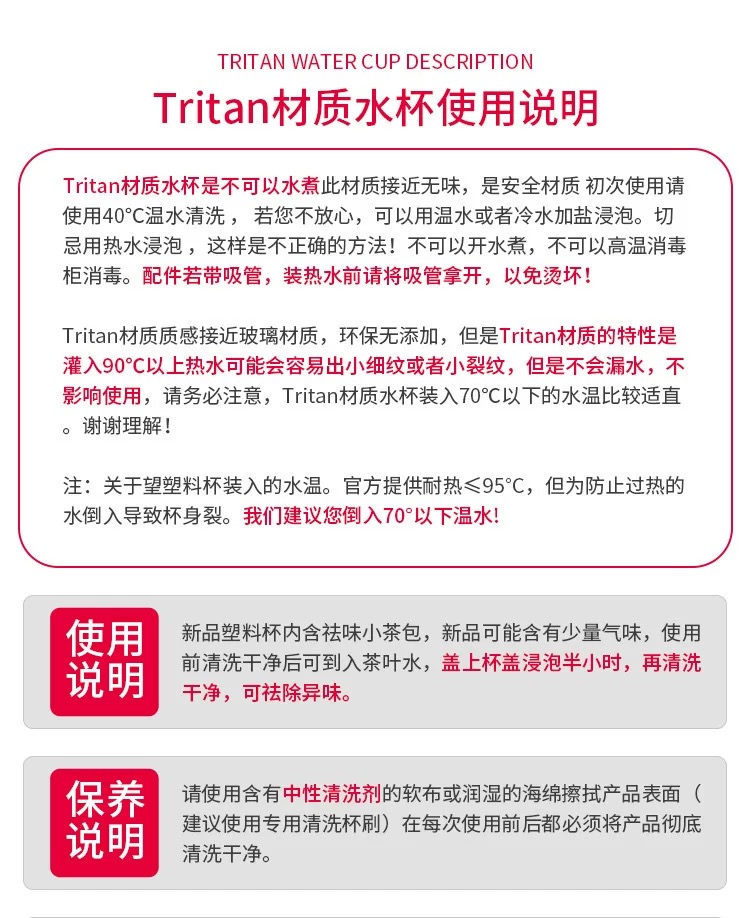 TRITAN WATER CUP DESCRIPTION

Tritan材质水杯使用说明

Tritan材质水杯是不可以水煮此材质接近无味，是安全材质 初次使用请使用40°C温水清洗， 若您不放心，可以用温水或者冷水加盐浸泡。切忌用热水浸泡 ，这样是不正确的方法！不可以开水煮，不可以高温消毒柜消毒。配件若带吸管，装热水前请将吸管拿开，以免烫坏！

Tritan材质质感接近玻璃材质，环保无添加，但是Tritan材质的特性是灌入90°C以上热水可能会容易出小细纹或者小裂纹，但是不会漏水，不影响使用，请务必注意，Tritan材质水杯装入70°C以下的水温比较适直。谢谢理解！

注：关于望塑料杯装入的水温。官方提供耐热≤95°C，但为防止过热的水倒入导致杯身裂。我们建议您倒入70°以下温水!

使用说明

新品塑料杯内含祛味小茶包，新品可能含有少量气味，使用前清洗干净后可到入茶叶水，盖上杯盖浸泡半小时，再清洗干净，可祛除异味。

保养说明

请使用含有中性清洗剂的软布或润湿的海绵擦拭产品表面（建议使用专用清洗杯刷）在每次使用前后都必须将产品彻底清洗干净。